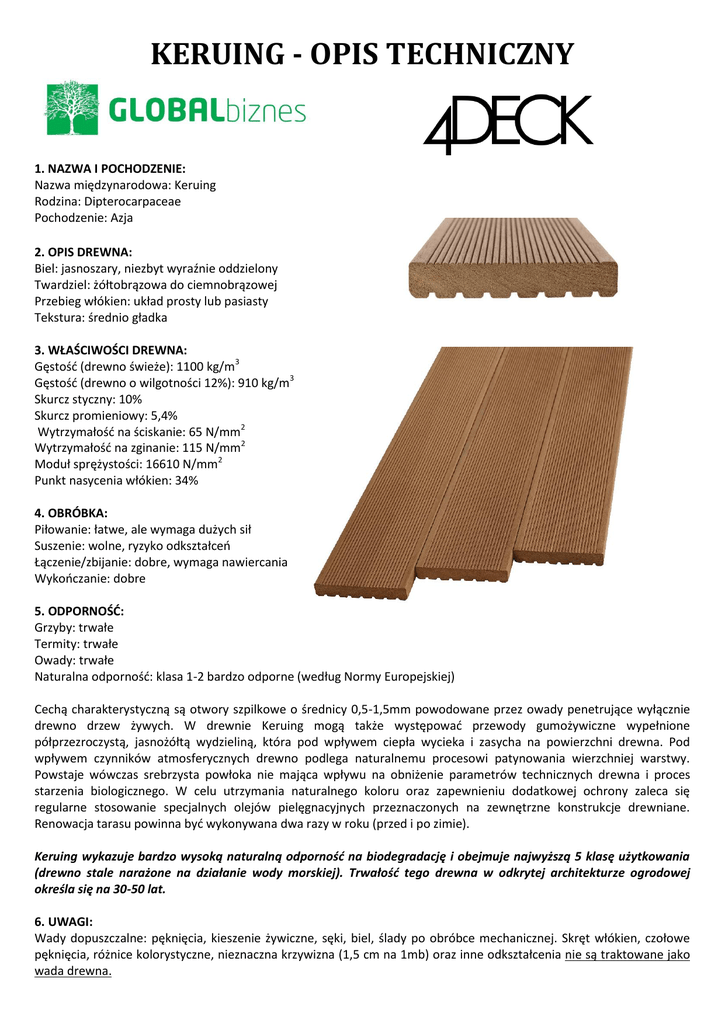 KERUING - OPIS TECHNICZNY

GLOBALbiznes

4DECK

1. NAZWA I POCHODZENIE:
Nazwa międzynarodowa: Keruing
Rodzina: Dipterocarpaceae
Pochodzenie: Azja

2. OPIS DREWNA:
Biel: jasnoszary, niezbyt wyraźnie oddzielony
Twardziel: żółtobrązowa do ciemnobrązowej
Przebieg włókien: układ prosty lub pasiasty
Tekstura: średnio gładka

3. WŁAŚCIWOŚCI DREWNA:
Gęstość (drewno świeże): 1100 kg/m$^3$
Gęstość (drewno o wilgotności 12%): 910 kg/m$^3$
Skurcz styczny: 10%
Skurcz promieniowy: 5,4%
Wytrzymałość na ściskanie: 65 N/mm$^2$
Wytrzymałość na zginanie: 115 N/mm$^2$
Moduł sprężystości: 16610 N/mm$^2$
Punkt nasycenia włókien: 34%

4. OBRÓBKA:
Piłowanie: łatwe, ale wymaga dużych sił
Suszenie: wolne, ryzyko odkształceń
Łączenie/zbijanie: dobre, wymaga nawiercania
Wykończanie: dobre

5. ODPORNOŚĆ:
Grzyby: trwałe
Termity: trwałe
Owady: trwałe
Naturalna odporność: klasa 1-2 bardzo odporne (według Normy Europejskiej)

Cechą charakterystyczną są otwory szpilkowe o średnicy 0,5-1,5mm powodowane przez owady penetrujące wyłącznie drewno drzew żywych. W drewnie Keruing mogą także występować przewody gumożywiczne wypełnione półprzezroczystą, jasnożółtą wydzieliną, która pod wpływem ciepła wycieka i zasycha na powierzchni drewna. Pod wpływem czynników atmosferycznych drewno podlega naturalnemu procesowi patynowania wierzchniej warstwy. Powstaje wówczas srebrzysta powłoka nie mająca wpływu na obniżenie parametrów technicznych drewna i proces starzenia biologicznego. W celu utrzymania naturalnego koloru oraz zapewnieniu dodatkowej ochrony zaleca się regularne stosowanie specjalnych olejów pielęgnacyjnych przeznaczonych na zewnętrzne konstrukcje drewniane. Renowacja tarasu powinna być wykonywana dwa razy w roku (przed i po zimie).

Keruing wykazuje bardzo wysoką naturalną odporność na biodegradację i obejmuje najwyższą 5 klasę użytkowania (drewno stale narażone na działanie wody morskiej). Trwałość tego drewna w odkrytej architekturze ogrodowej określa się na 30-50 lat.

6. UWAGI:
Wady dopuszczalne: pęknięcia, kieszenie żywiczne, sęki, biel, ślady po obróbce mechanicznej. Skręt włókien, czołowe pęknięcia, różnice kolorystyczne, nieznaczna krzywizna (1,5 cm na 1mb) oraz inne odkształcenia nie są traktowane jako wada drewna.